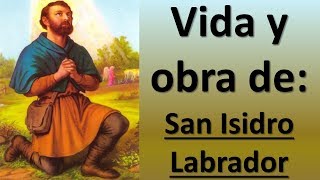 Vida y obra de:

San Isidro Labrador